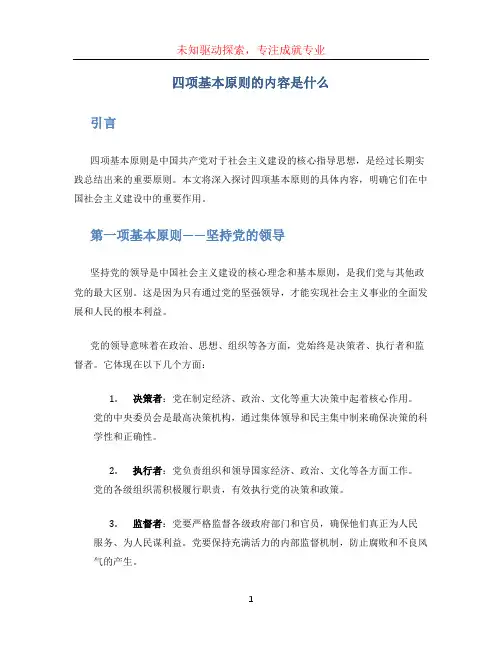 未知驱动探索，专注成就专业

四项基本原则的内容是什么

引言

四项基本原则是中国共产党对于社会主义建设的核心指导思想，是经过长期实践总结出来的重要原则。本文将深入探讨四项基本原则的具体内容，明确它们在中国社会主义建设中的重要作用。

第一项基本原则——坚持党的领导

坚持党的领导是中国社会主义建设的核心理念和基本原则，是我们党与其他政党的最大区别。这是因为只有通过党的坚强领导，才能实现社会主义事业的全面发展和人民的根本利益。

党的领导意味着在政治、思想、组织等各方面，党始终是决策者、执行者和监督者。它体现在以下几个方面：

1. 决策者：党在制定经济、政治、文化等重大决策中起着核心作用。党的中央委员会是最高决策机构，通过集体领导和民主集中制来确保决策的科学性和正确性。

2. 执行者：党负责组织和领导国家经济、政治、文化等各方面工作。党的各级组织需积极履行职责，有效执行党的决策和政策。

3. 监督者：党要严格监督各级政府部门和官员，确保他们真正为人民服务、为人民谋利益。党要保持充满活力的内部监督机制，防止腐败和不良风气的产生。

1